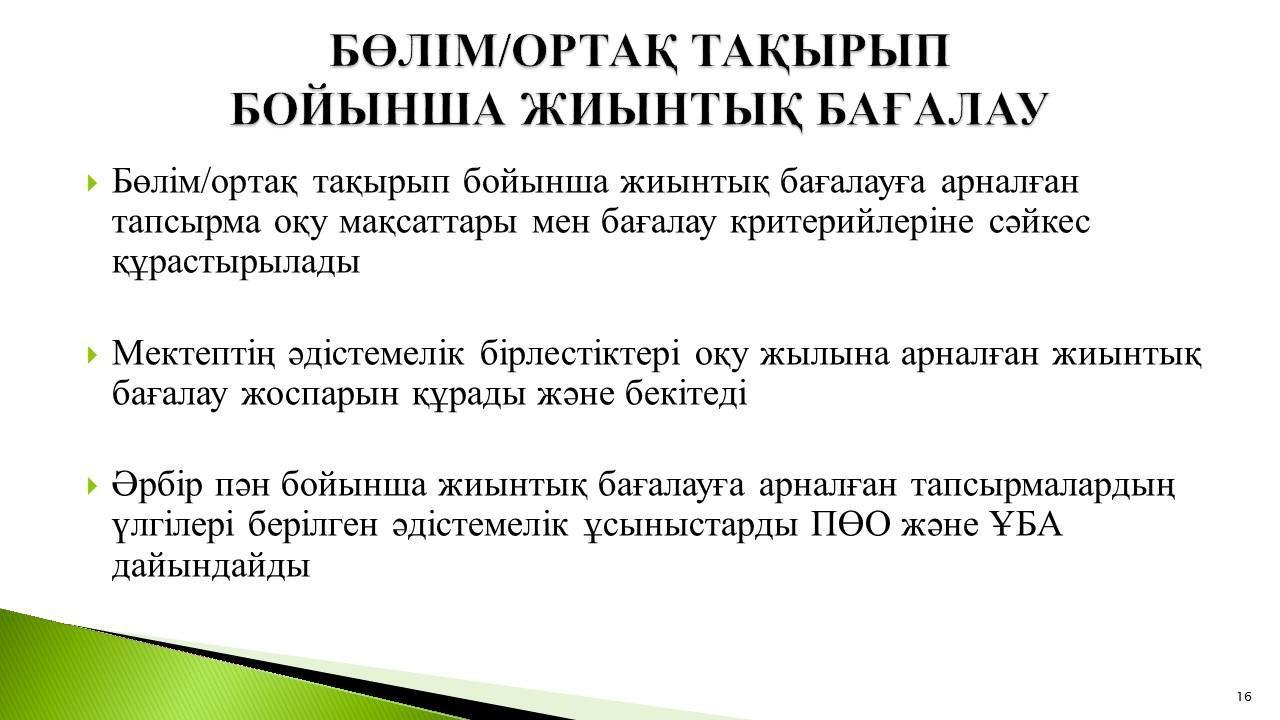 БӨЛІМ/ОРТАҚ ТАҚЫРЫП БОЙЫНША ЖИЫНТЫҚ БАҒАЛАУ

Бөлім/ортақ тақырып бойынша жиынтық бағалауға арналған тапсырма оқу мақсаттары мен бағалау критерийлеріне сәйкес құрастырылады

Мектептің әдістемелік бірлестіктері оқу жылына арналған жиынтық бағалау жоспарын құрады және бекітеді

Әрбір пән бойынша жиынтық бағалауға арналған тапсырмалардың үлгілері берілген әдістемелік ұсыныстарды ПӨО және ҰБА дайындайды

16